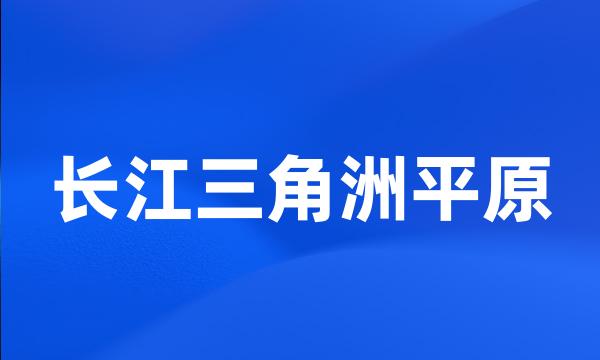 长江三角洲平原